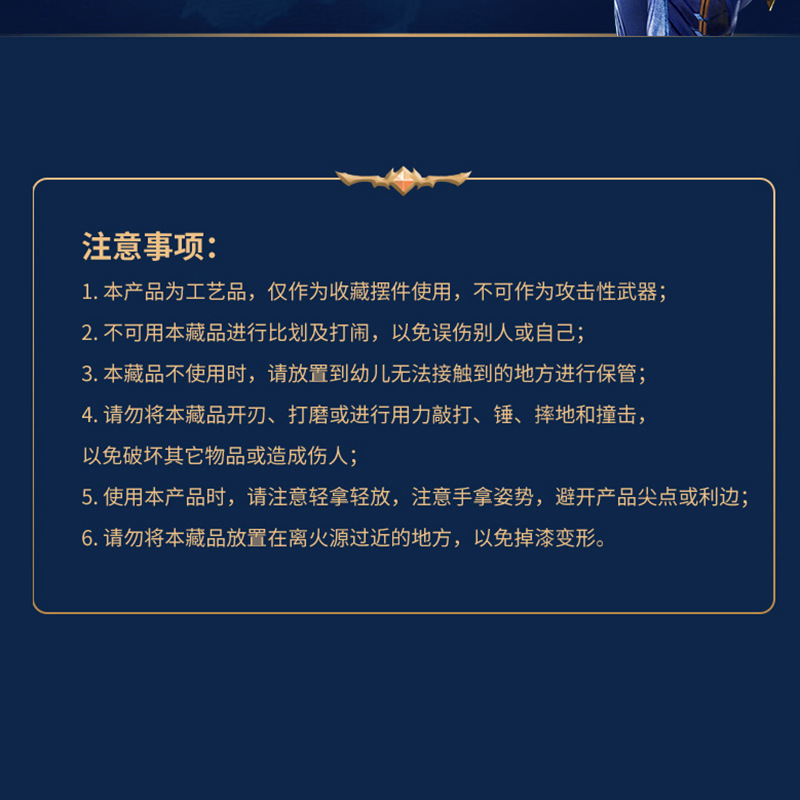 注意事项：

1.本产品为工艺品，仅作为收藏摆件使用，不可作为攻击性武器；

2.不可用本藏品进行比划及打闹，以免误伤别人或自己；

3.本藏品不使用时，请放置到幼儿无法接触到的地方进行保管；

4.请勿将本藏品开刃、打磨或进行用力敲打、锤、摔地和撞击，以免破坏其它物品或造成伤人；

5.使用本产品时，请注意轻拿轻放，注意手拿姿势，避开产品尖点或利边；

6.请勿将本藏品放置在离火源过近的地方，以免掉漆变形。